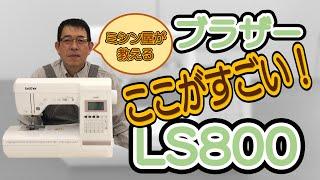 ミシン屋が教える

ブラザー

ここがすごい!

LS800

brother